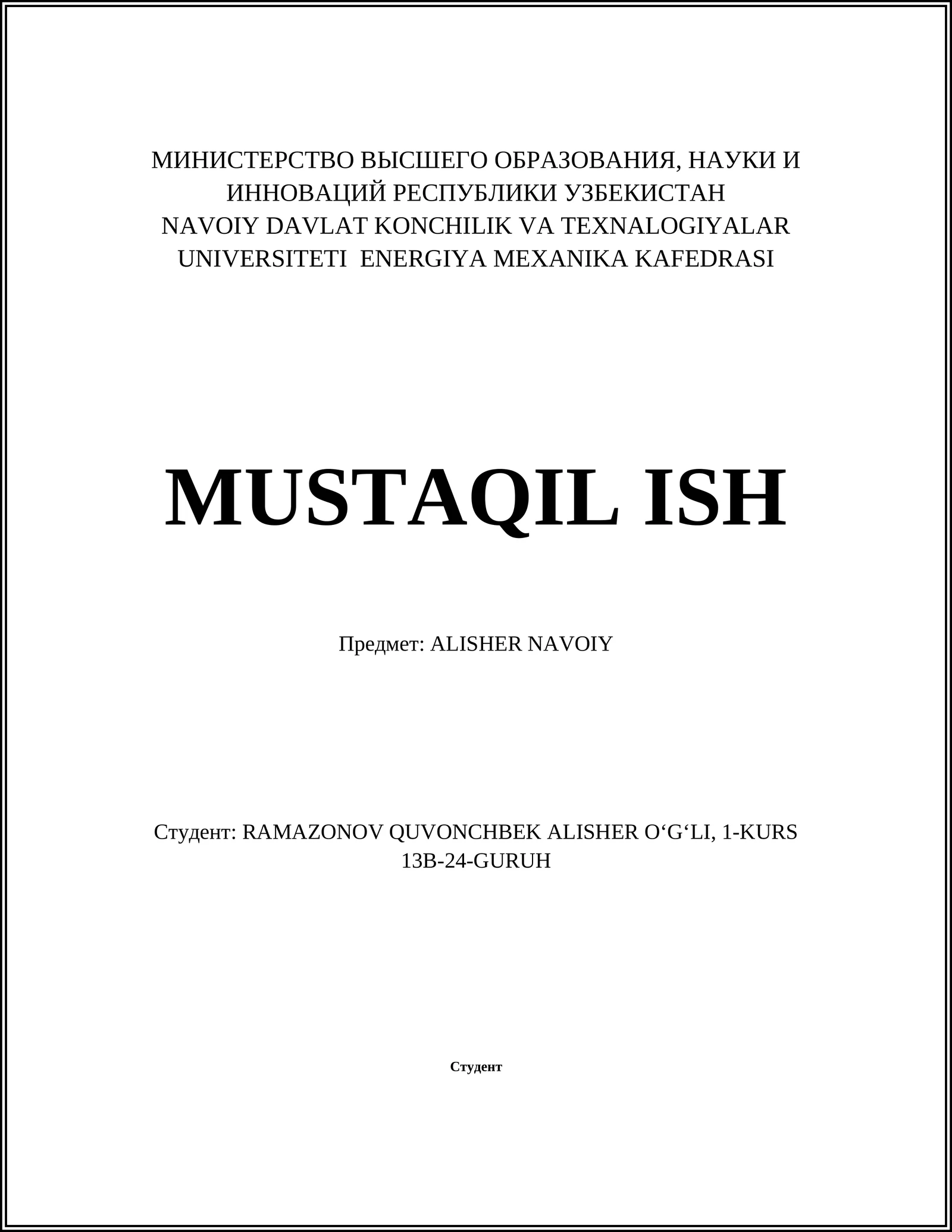 МИНИСТЕРСТВО ВЫСШЕГО ОБРАЗОВАНИЯ, НАУКИ И ИННОВАЦИЙ РЕСПУБЛИКИ УЗБЕКИСТАН
NAVOIY DAVLAT KONCHILIK VA TEXNALOGIYALAR UNIVERSITETI ENERGIYA MEXANIKA KAFEDRASI

MUSTAQIL ISH

Предмет: ALISHER NAVOIY

Студент: RAMAZONOV QUVONCHBEK ALISHER O‘G‘LI, 1-KURS 13B-24-GURUH

Студент